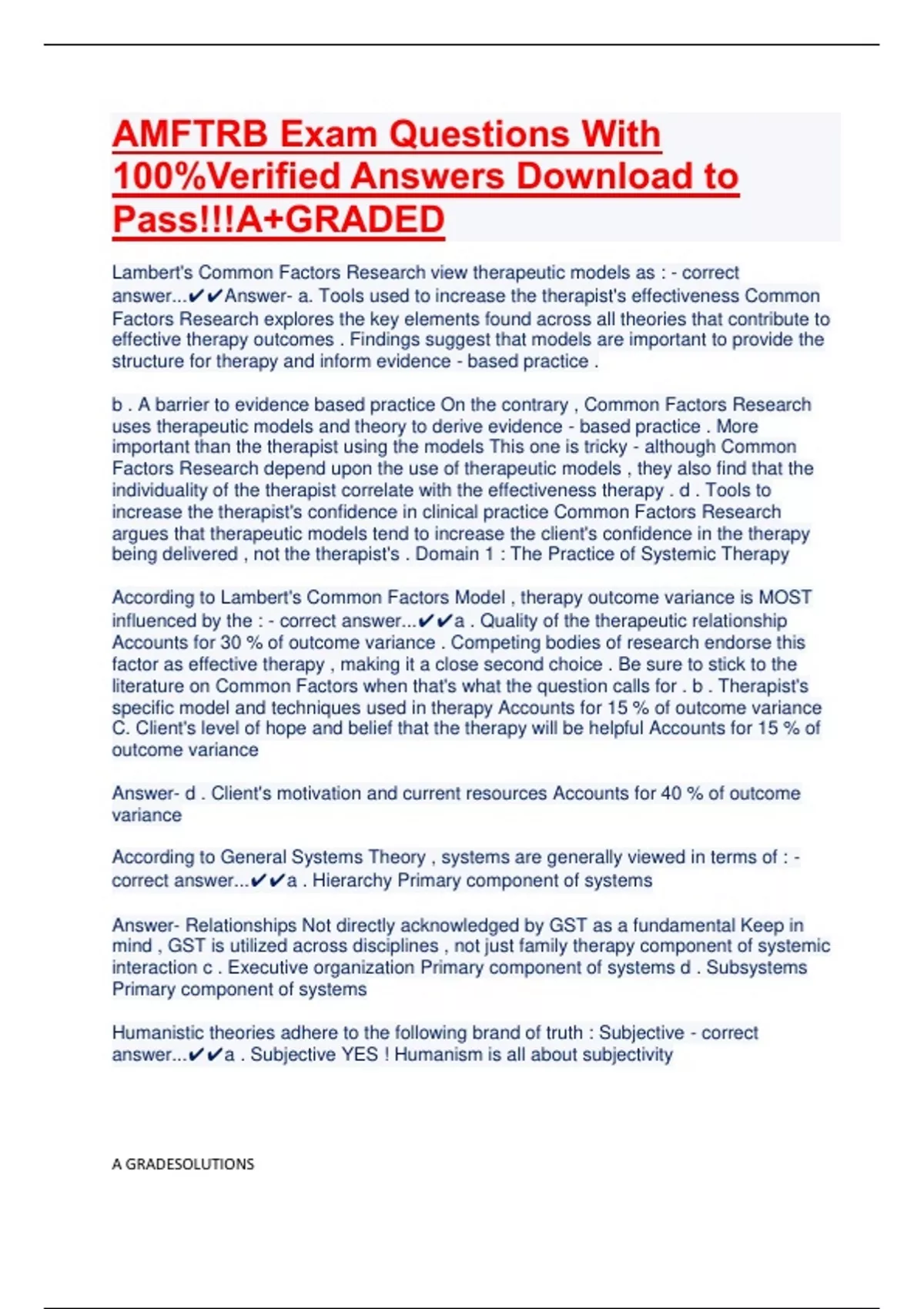 AMFTRB Exam Questions With 100%Verified Answers Download to Pass!!!A+GRADED

Lambert's Common Factors Research view therapeutic models as : - correct answer...✔✔Answer- a. Tools used to increase the therapist's effectiveness Common Factors Research explores the key elements found across all theories that contribute to effective therapy outcomes . Findings suggest that models are important to provide the structure for therapy and inform evidence - based practice .

b . A barrier to evidence based practice On the contrary , Common Factors Research uses therapeutic models and theory to derive evidence - based practice . More important than the therapist using the models This one is tricky - although Common Factors Research depend upon the use of therapeutic models , they also find that the individuality of the therapist correlate with the effectiveness therapy . d . Tools to increase the therapist's confidence in clinical practice Common Factors Research argues that therapeutic models tend to increase the client's confidence in the therapy being delivered , not the therapist's . Domain 1 : The Practice of Systemic Therapy

According to Lambert's Common Factors Model , therapy outcome variance is MOST influenced by the : - correct answer...✔✔a . Quality of the therapeutic relationship Accounts for 30 % of outcome variance . Competing bodies of research endorse this factor as effective therapy , making it a close second choice . Be sure to stick to the literature on Common Factors when that's what the question calls for . b . Therapist's specific model and techniques used in therapy Accounts for 15 % of outcome variance C. Client's level of hope and belief that the therapy will be helpful Accounts for 15 % of outcome variance

Answer- d . Client's motivation and current resources Accounts for 40 % of outcome variance

According to General Systems Theory , systems are generally viewed in terms of : - correct answer...✔✔a . Hierarchy Primary component of systems

Answer- Relationships Not directly acknowledged by GST as a fundamental Keep in mind , GST is utilized across disciplines , not just family therapy component of systemic interaction c . Executive organization Primary component of systems d . Subsystems Primary component of systems

Humanistic theories adhere to the following brand of truth : Subjective - correct answer...✔✔a . Subjective YES ! Humanism is all about subjectivity

A GRADESOLUTIONS